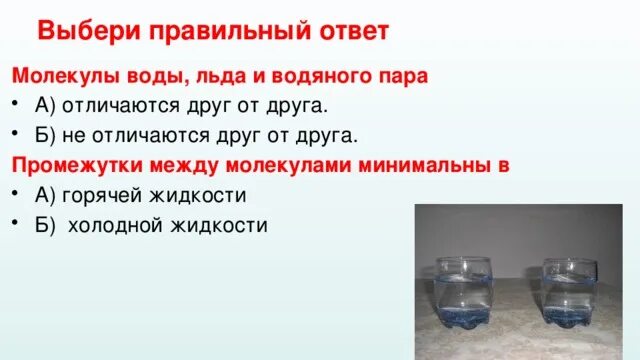 Выбери правильный ответ

Молекулы воды, льда и водяного пара

• А) отличаются друг от друга.

• Б) не отличаются друг от друга.

Промежутки между молекулами минимальны в

• А) горячей жидкости

• Б) холодной жидкости